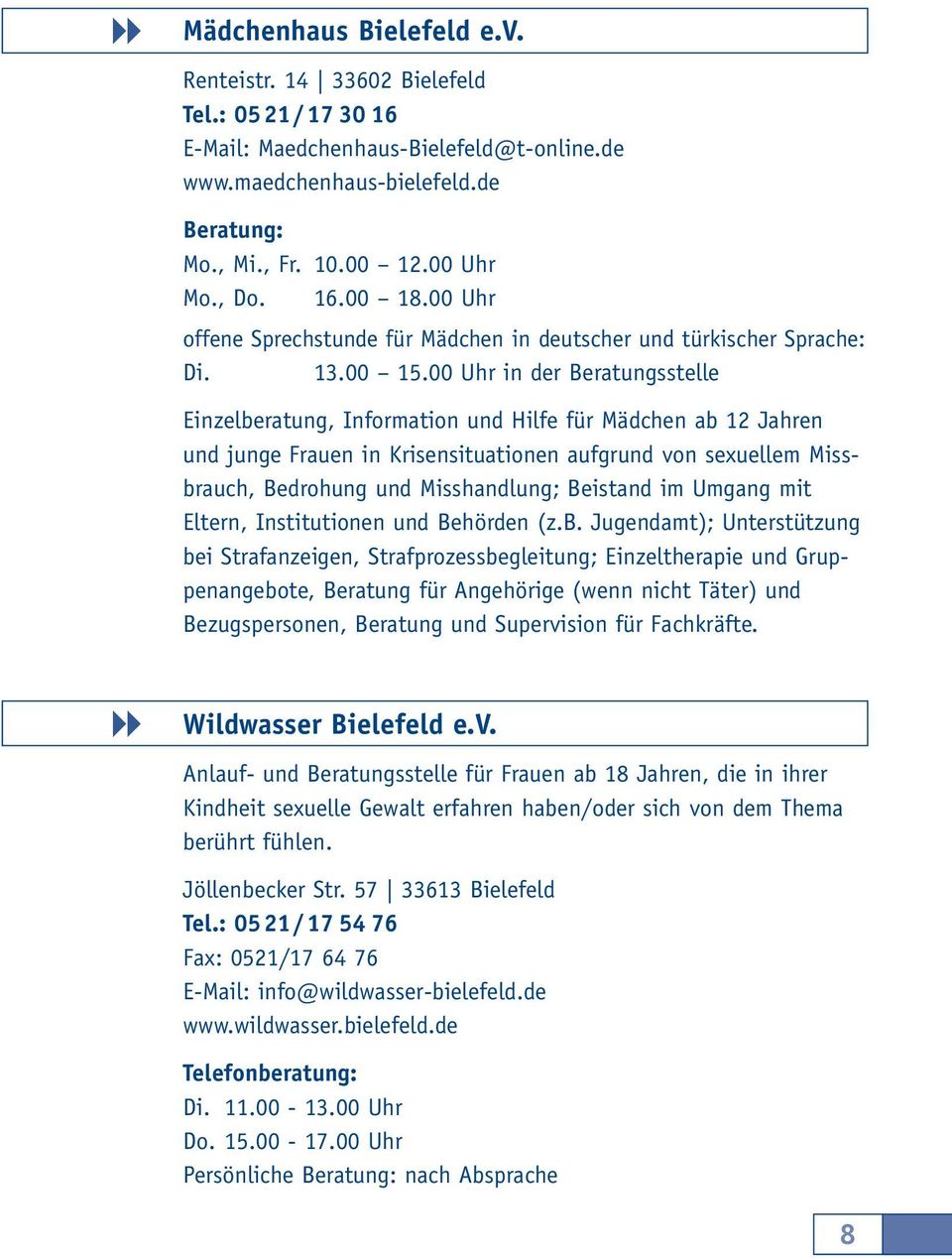 Mädchenhaus Bielefeld e.V.

Renteistr. 14 | 33602 Bielefeld
Tel.: 05 21 / 17 30 16
E-Mail: Maedchenhaus-Bielefeld@t-online.de
www.maedchenhaus-bielefeld.de

Beratung:
Mo., Mi., Fr. 10.00 – 12.00 Uhr
Mo., Do. 16.00 – 18.00 Uhr
offene Sprechstunde für Mädchen in deutscher und türkischer Sprache:
Di. 13.00 – 15.00 Uhr in der Beratungsstelle

Einzelberatung, Information und Hilfe für Mädchen ab 12 Jahren und junge Frauen in Krisensituationen aufgrund von sexuellem Missbrauch, Bedrohung und Misshandlung; Beistand im Umgang mit Eltern, Institutionen und Behörden (z.B. Jugendamt); Unterstützung bei Strafanzeigen, Strafprozessbegleitung; Einzeltherapie und Gruppenangebote, Beratung für Angehörige (wenn nicht Täter) und Bezugspersonen, Beratung und Supervision für Fachkräfte.

Wildwasser Bielefeld e.V.

Anlauf- und Beratungsstelle für Frauen ab 18 Jahren, die in ihrer Kindheit sexuelle Gewalt erfahren haben/oder sich von dem Thema berührt fühlen.

Jöllenbecker Str. 57 | 33613 Bielefeld
Tel.: 05 21 / 17 54 76
Fax: 0521/17 64 76
E-Mail: info@wildwasser-bielefeld.de
www.wildwasser.bielefeld.de

Telefonberatung:
Di. 11.00 - 13.00 Uhr
Do. 15.00 - 17.00 Uhr
Persönliche Beratung: nach Absprache

8